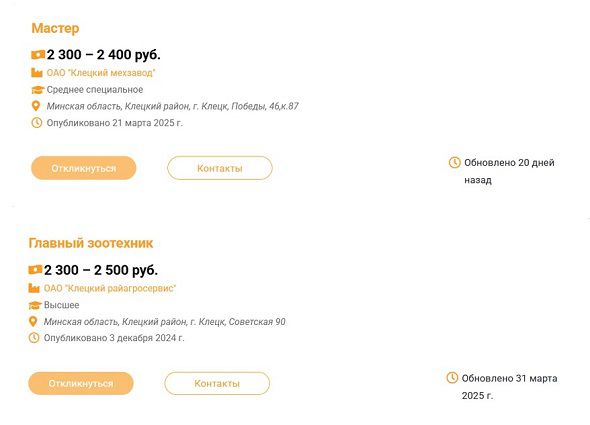 Мастер

2 300 – 2 400 руб.

ОАО "Клецкий мехзавод"

Среднее специальное

Минская область, Клецкий район, г. Клецк, Победы, 46,к.87

Опубликовано 21 марта 2025 г.

Откликнуться Контакты

Обновлено 20 дней назад

Главный зоотехник

2 300 – 2 500 руб.

ОАО "Клецкий райагросервис"

Высшее

Минская область, Клецкий район, г. Клецк, Советская 90

Опубликовано 3 декабря 2024 г.

Откликнуться Контакты

Обновлено 31 марта 2025 г.